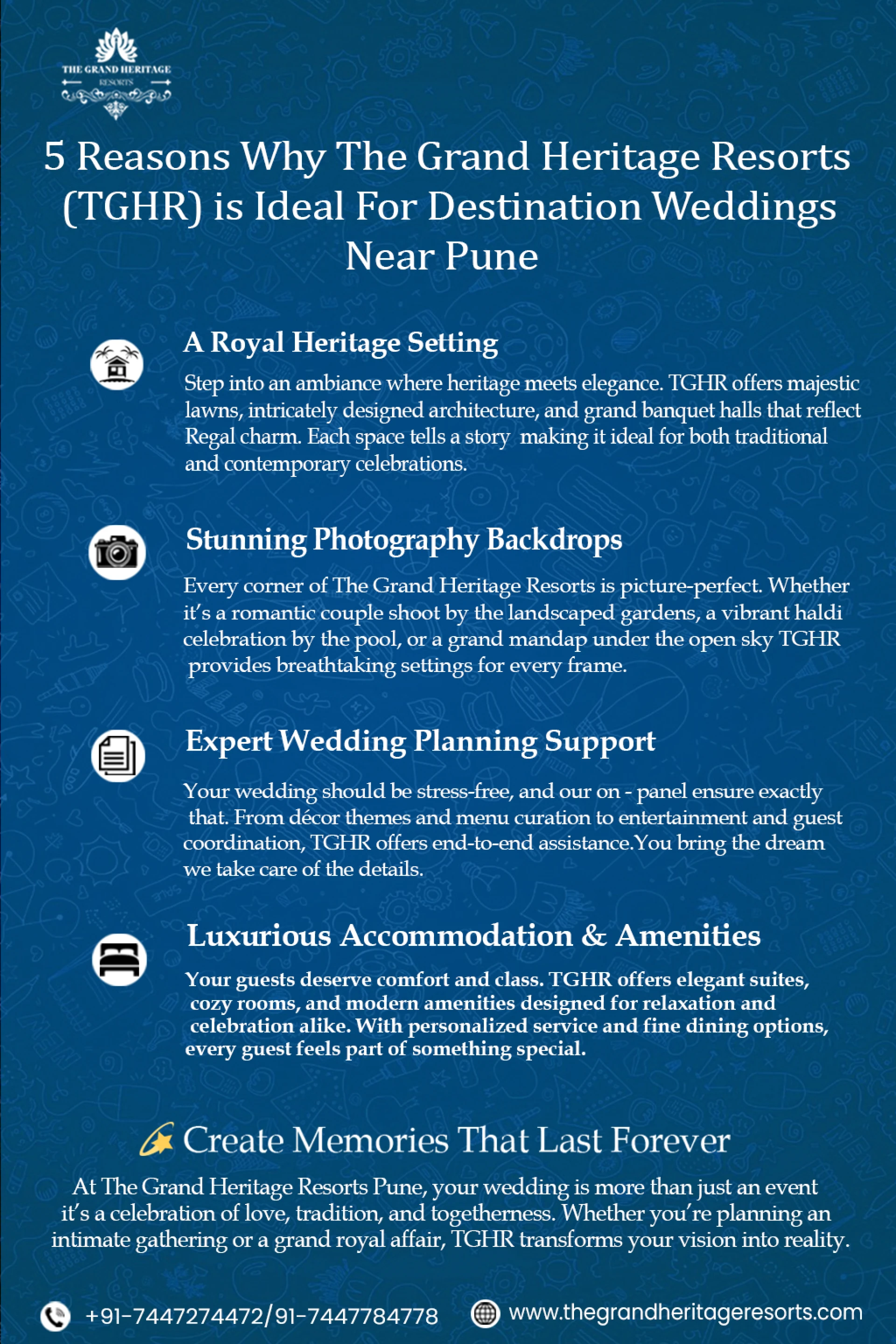 THE GRAND HERITAGE
RESORTS

5 Reasons Why The Grand Heritage Resorts (TGHR) is Ideal For Destination Weddings Near Pune

A Royal Heritage Setting

Step into an ambiance where heritage meets elegance. TGHR offers majestic lawns, intricately designed architecture, and grand banquet halls that reflect Regal charm. Each space tells a story making it ideal for both traditional and contemporary celebrations.

Stunning Photography Backdrops

Every corner of The Grand Heritage Resorts is picture-perfect. Whether it's a romantic couple shoot by the landscaped gardens, a vibrant haldi celebration by the pool, or a grand mandap under the open sky TGHR provides breathtaking settings for every frame.

Expert Wedding Planning Support

Your wedding should be stress-free, and our on - panel ensure exactly that. From décor themes and menu curation to entertainment and guest coordination, TGHR offers end-to-end assistance.You bring the dream we take care of the details.

Luxurious Accommodation & Amenities

Your guests deserve comfort and class. TGHR offers elegant suites, cozy rooms, and modern amenities designed for relaxation and celebration alike. With personalized service and fine dining options, every guest feels part of something special.

Create Memories That Last Forever

At The Grand Heritage Resorts Pune, your wedding is more than just an event it's a celebration of love, tradition, and togetherness. Whether you're planning an intimate gathering or a grand royal affair, TGHR transforms your vision into reality.

+91-7447274472/91-7447784778 www.thegrandheritageresorts.com